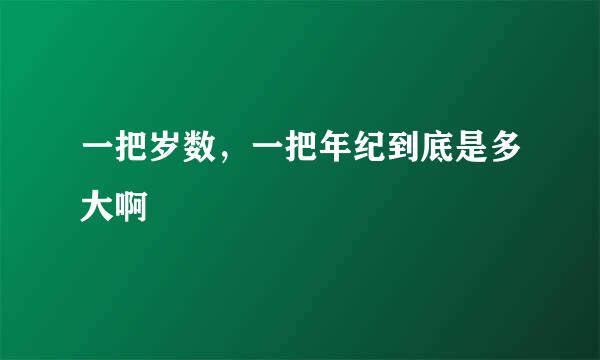 一把岁数，一把年纪到底是多大啊